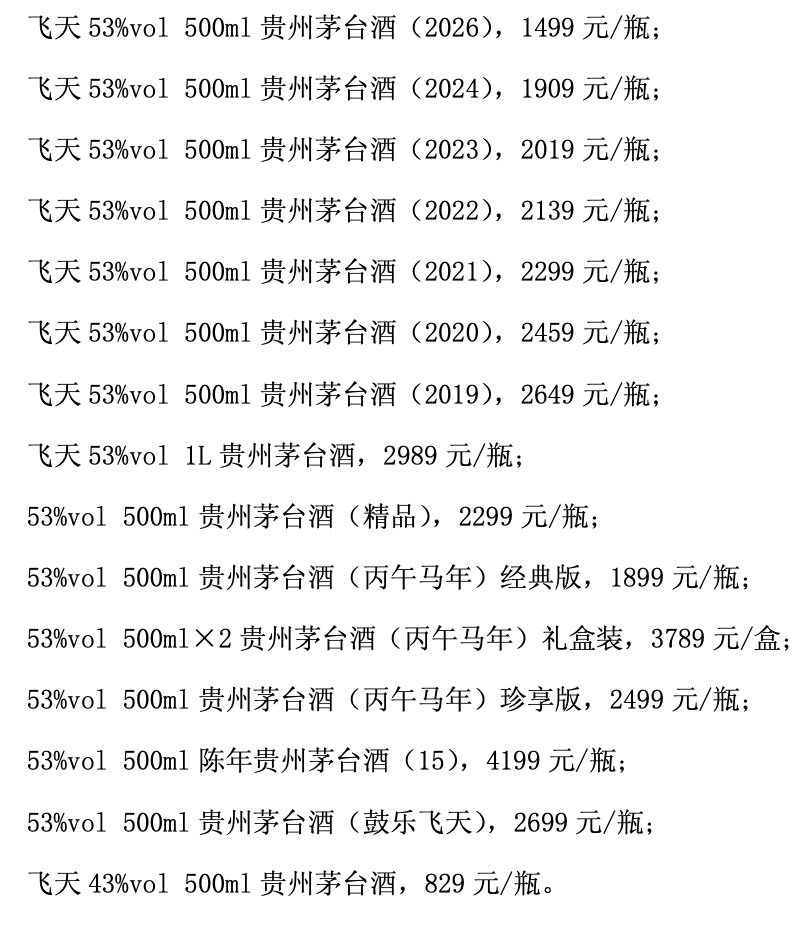 飞天53%vol 500ml贵州茅台酒（2026），1499元/瓶；

飞天53%vol 500ml贵州茅台酒（2024），1909元/瓶；

飞天53%vol 500ml贵州茅台酒（2023），2019元/瓶；

飞天53%vol 500ml贵州茅台酒（2022），2139元/瓶；

飞天53%vol 500ml贵州茅台酒（2021），2299元/瓶；

飞天53%vol 500ml贵州茅台酒（2020），2459元/瓶；

飞天53%vol 500ml贵州茅台酒（2019），2649元/瓶；

飞天53%vol 1L贵州茅台酒，2989元/瓶；

53%vol 500ml贵州茅台酒（精品），2299元/瓶；

53%vol 500ml贵州茅台酒（丙午马年）经典版，1899元/瓶；

53%vol 500ml×2贵州茅台酒（丙午马年）礼盒装，3789元/盒；

53%vol 500ml贵州茅台酒（丙午马年）珍享版，2499元/瓶；

53%vol 500ml陈年贵州茅台酒（15），4199元/瓶；

53%vol 500ml贵州茅台酒（鼓乐飞天），2699元/瓶；

飞天43%vol 500ml贵州茅台酒，829元/瓶。